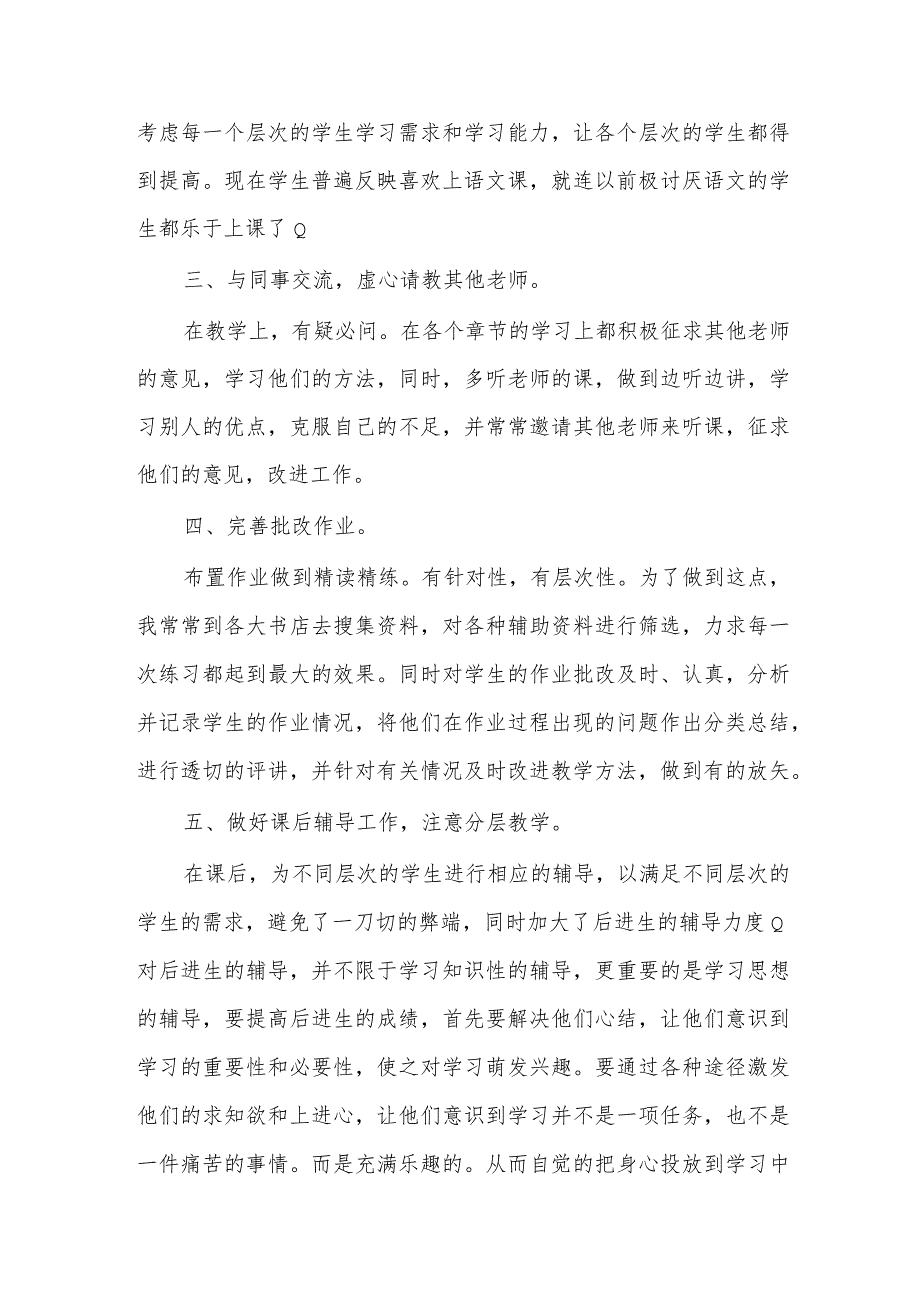 考虑每一个层次的学生学习需求和学习能力，让各个层次的学生都得到提高。现在学生普遍反映喜欢上语文课，就连以前极讨厌语文的学生都乐于上课了Q

三、与同事交流，虚心请教其他老师。

在教学上，有疑必问。在各个章节的学习上都积极征求其他老师的意见，学习他们的方法，同时，多听老师的课，做到边听边讲，学习别人的优点，克服自己的不足，并常常邀请其他老师来听课，征求他们的意见，改进工作。

四、完善批改作业。

布置作业做到精读精练。有针对性，有层次性。为了做到这点，我常常到各大书店去搜集资料，对各种辅助资料进行筛选，力求每一次练习都起到最大的效果。同时对学生的作业批改及时、认真，分析并记录学生的作业情况，将他们在作业过程出现的问题作出分类总结，进行透切的评讲，并针对有关情况及时改进教学方法，做到有的放矢。

五、做好课后辅导工作，注意分层教学。

在课后，为不同层次的学生进行相应的辅导，以满足不同层次的学生的需求，避免了一刀切的弊端，同时加大了后进生的辅导力度Q对后进生的辅导，并不限于学习知识性的辅导，更重要的是学习思想的辅导，要提高后进生的成绩，首先要解决他们心结，让他们意识到学习的重要性和必要性，使之对学习萌发兴趣。要通过各种途径激发他们的求知欲和上进心，让他们意识到学习并不是一项任务，也不是一件痛苦的事情。而是充满乐趣的。从而自觉的把身心投放到学习中